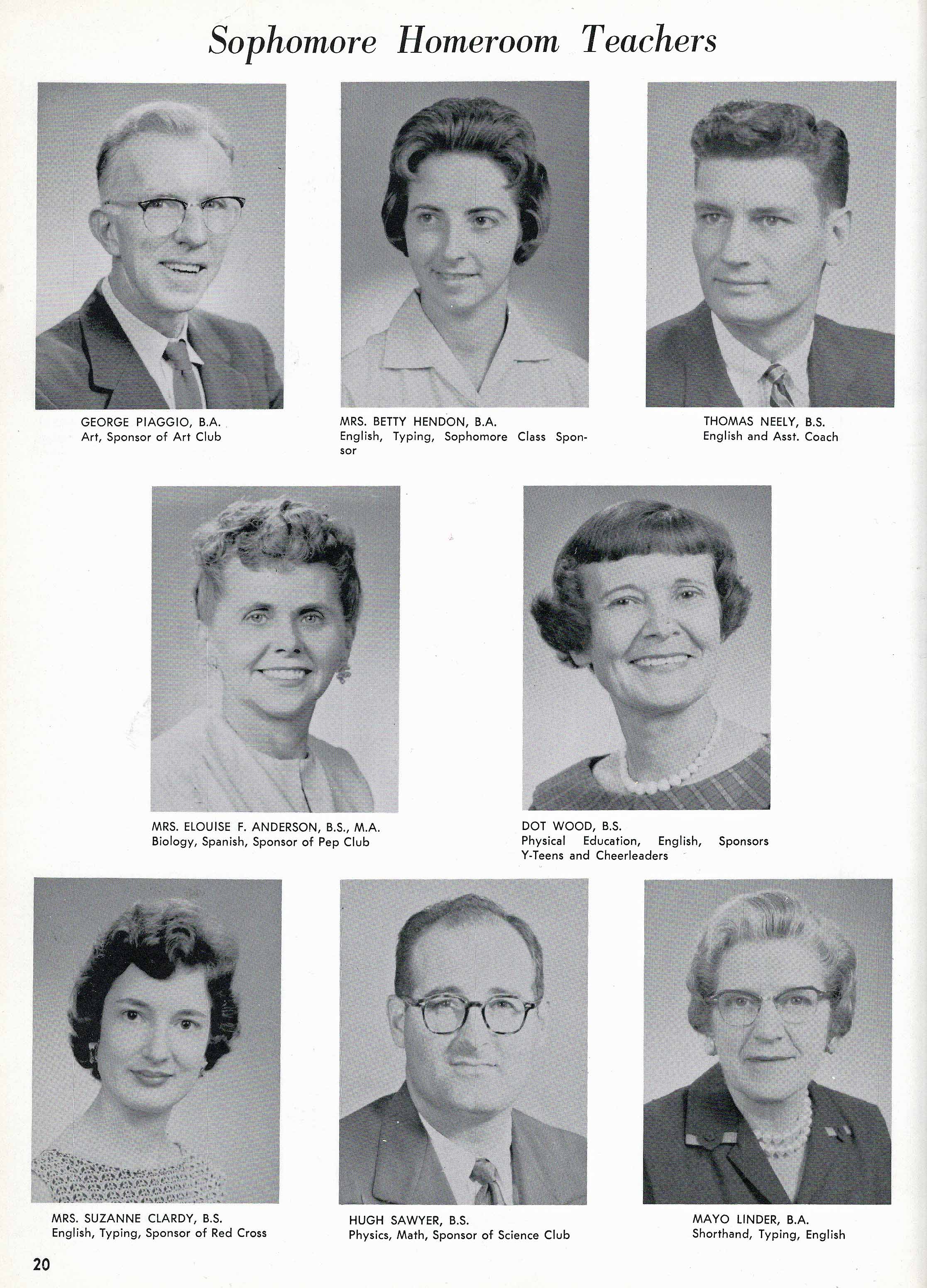 Sophomore Homeroom Teachers

GEORGE PIAGGIO, B.A.
Art, Sponsor of Art Club

MRS. BETTY HENDON, B.A.
English, Typing, Sophomore Class Sponsor

THOMAS NEELY, B.S.
English and Asst. Coach

MRS. ELOUISE F. ANDERSON, B.S., M.A.
Biology, Spanish, Sponsor of Pep Club

DOT WOOD, B.S.
Physical Education, English, Sponsors Y-Teens and Cheerleaders

MRS. SUZANNE CLARDY, B.S.
English, Typing, Sponsor of Red Cross

HUGH SAWYER, B.S.
Physics, Math, Sponsor of Science Club

MAYO LINDER, B.A.
Shorthand, Typing, English

20